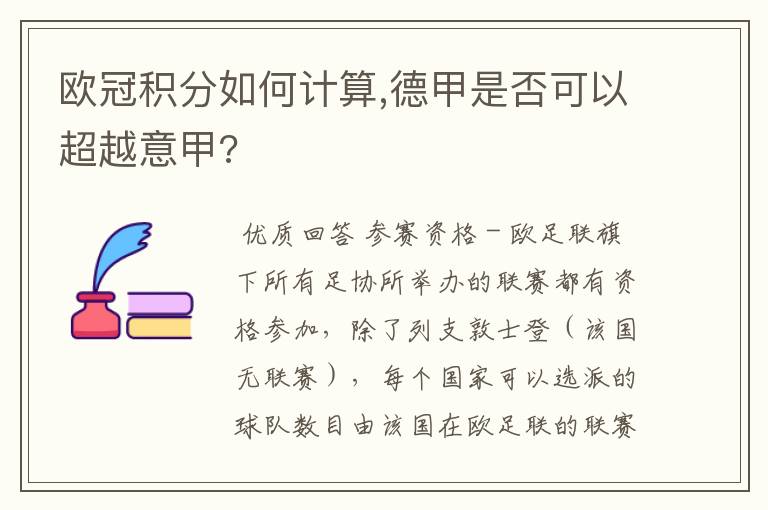 欧冠积分如何计算,德甲是否可以超越意甲?

优质回答 参赛资格－欧足联旗下所有足协所举办的联赛都有资格参加，除了列支敦士登（该国无联赛），每个国家可以选派的球队数目由该国在欧足联的联赛